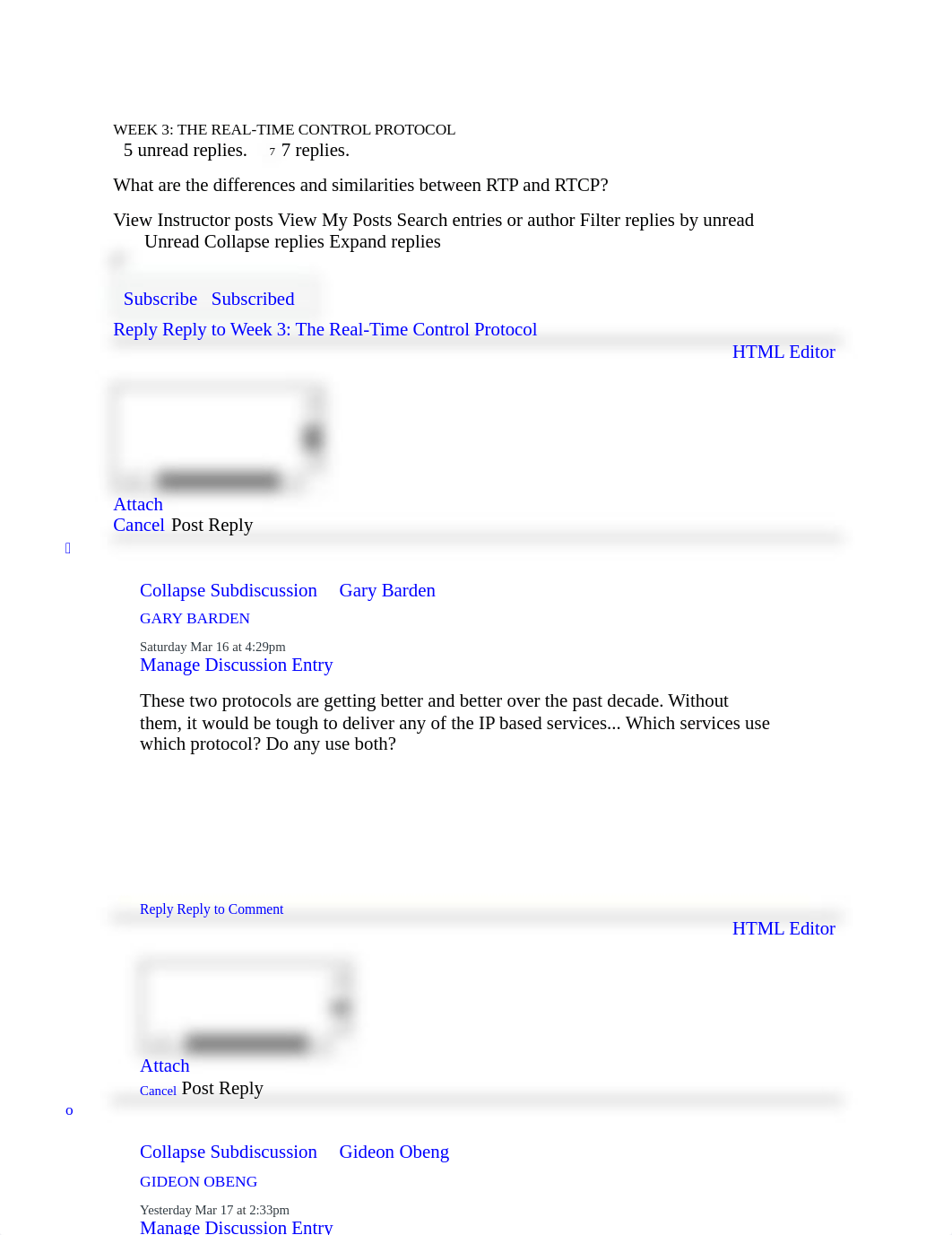 WEEK 3: THE REAL-TIME CONTROL PROTOCOL
5 unread replies. 7 7 replies.

What are the differences and similarities between RTP and RTCP?

View Instructor posts View My Posts Search entries or author Filter replies by unread
Unread Collapse replies Expand replies

Subscribe Subscribed
Reply Reply to Week 3: The Real-Time Control Protocol
HTML Editor

Attach
Cancel Post Reply

Collapse Subdiscussion Gary Barden
GARY BARDEN

Saturday Mar 16 at 4:29pm
Manage Discussion Entry

These two protocols are getting better and better over the past decade. Without them, it would be tough to deliver any of the IP based services... Which services use which protocol? Do any use both?

Reply Reply to Comment
HTML Editor

Attach
Cancel Post Reply

o

Collapse Subdiscussion Gideon Obeng
GIDEON OBENG

Yesterday Mar 17 at 2:33pm
Manage Discussion Entry